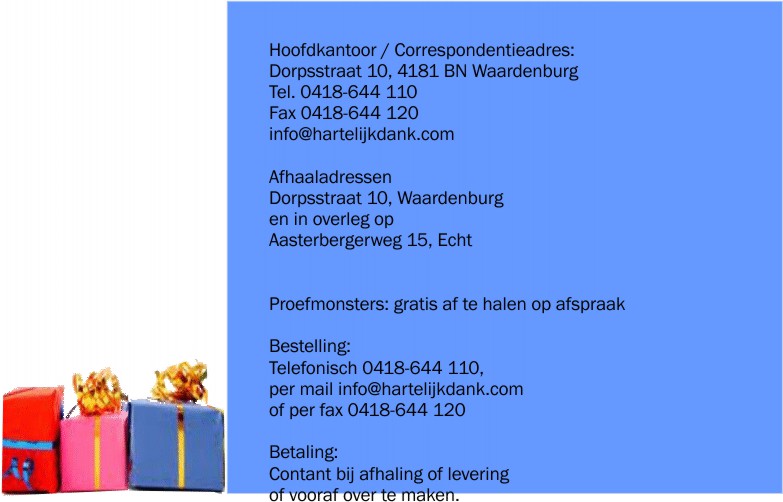 Hoofdkantoor / Correspondentieadres:
Dorpsstraat 10, 4181 BN Waardenburg
Tel. 0418-644 110
Fax 0418-644 120
info@hartelijkdank.com

Afhaaladressen
Dorpsstraat 10, Waardenburg
en in overleg op
Aasterbergerweg 15, Echt

Proefmonsters: gratis af te halen op afspraak

Bestelling:
Telefonisch 0418-644 110,
per mail info@hartelijkdank.com
of per fax 0418-644 120

Betaling:
Contant bij afhaling of levering
of vooraf over te maken.